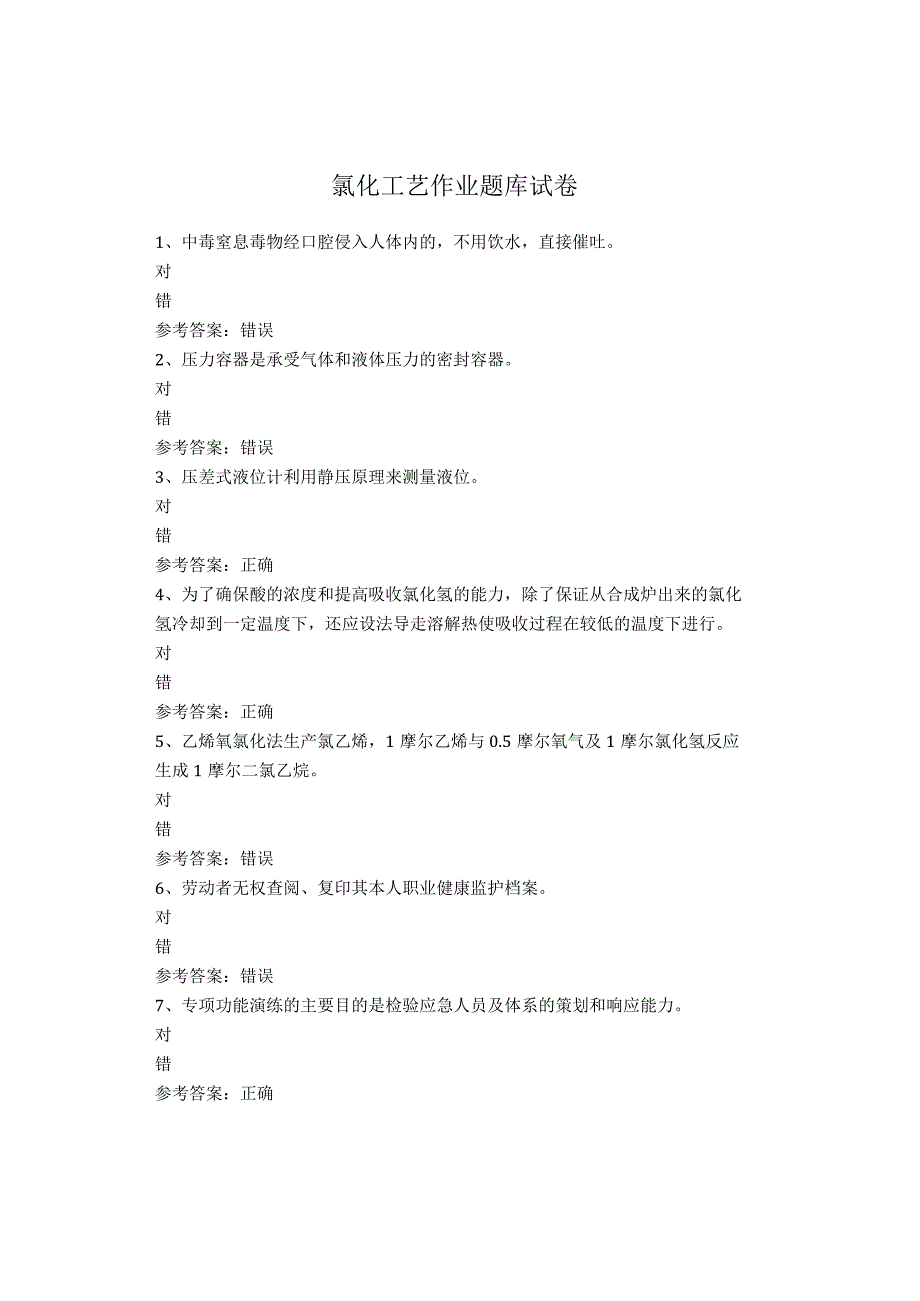 氯化工艺作业题库试卷

1、中毒窒息毒物经口腔侵入人体内的，不用饮水，直接催吐。

对

错

参考答案：错误

2、压力容器是承受气体和液体压力的密封容器。

对

错

参考答案：错误

3、压差式液位计利用静压原理来测量液位。

对

错

参考答案：正确

4、为了确保酸的浓度和提高吸收氯化氢的能力，除了保证从合成炉出来的氯化氢冷却到一定温度下，还应设法导走溶解热使吸收过程在较低的温度下进行。

对

错

参考答案：正确

5、乙烯氧氯化法生产氯乙烯，1 摩尔乙烯与 0.5 摩尔氧气及 1 摩尔氯化氢反应生成 1 摩尔二氯乙烷。

对

错

参考答案：错误

6、劳动者无权查阅、复印其本人职业健康监护档案。

对

错

参考答案：错误

7、专项功能演练的主要目的是检验应急人员及体系的策划和响应能力。

对

错

参考答案：正确